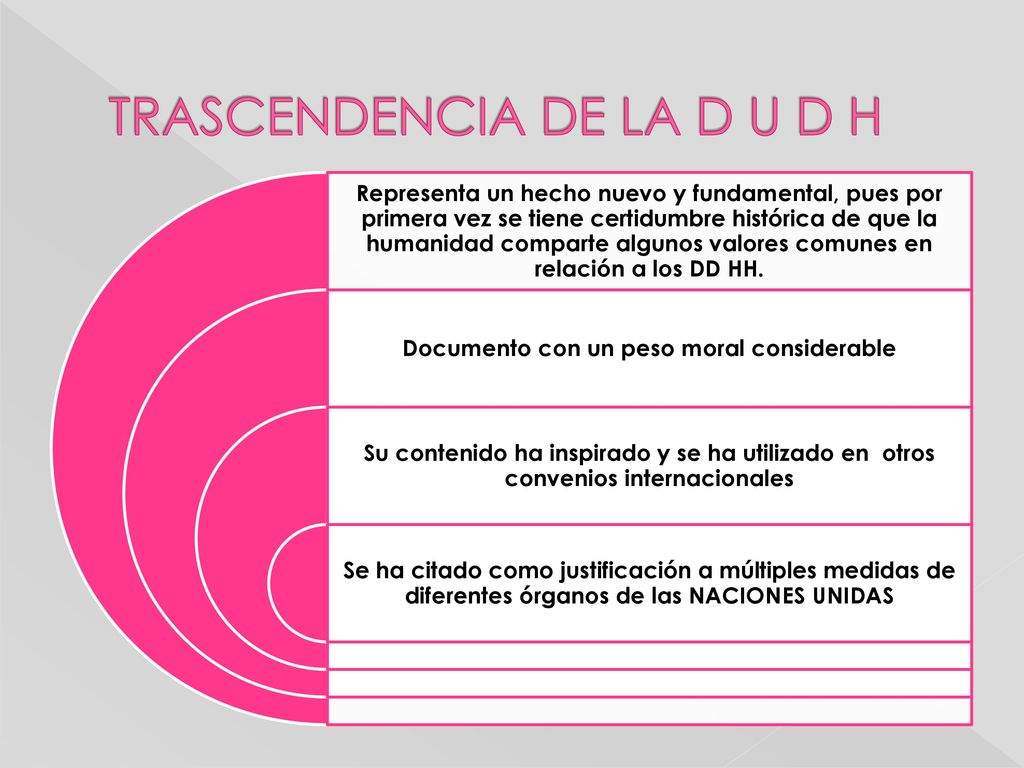 TRASCENDENCIA DE LA D U D H

Representa un hecho nuevo y fundamental, pues por primera vez se tiene certidumbre histórica de que la humanidad comparte algunos valores comunes en relación a los DD HH.

Documento con un peso moral considerable

Su contenido ha inspirado y se ha utilizado en otros convenios internacionales

Se ha citado como justificación a múltiples medidas de diferentes órganos de las NACIONES UNIDAS